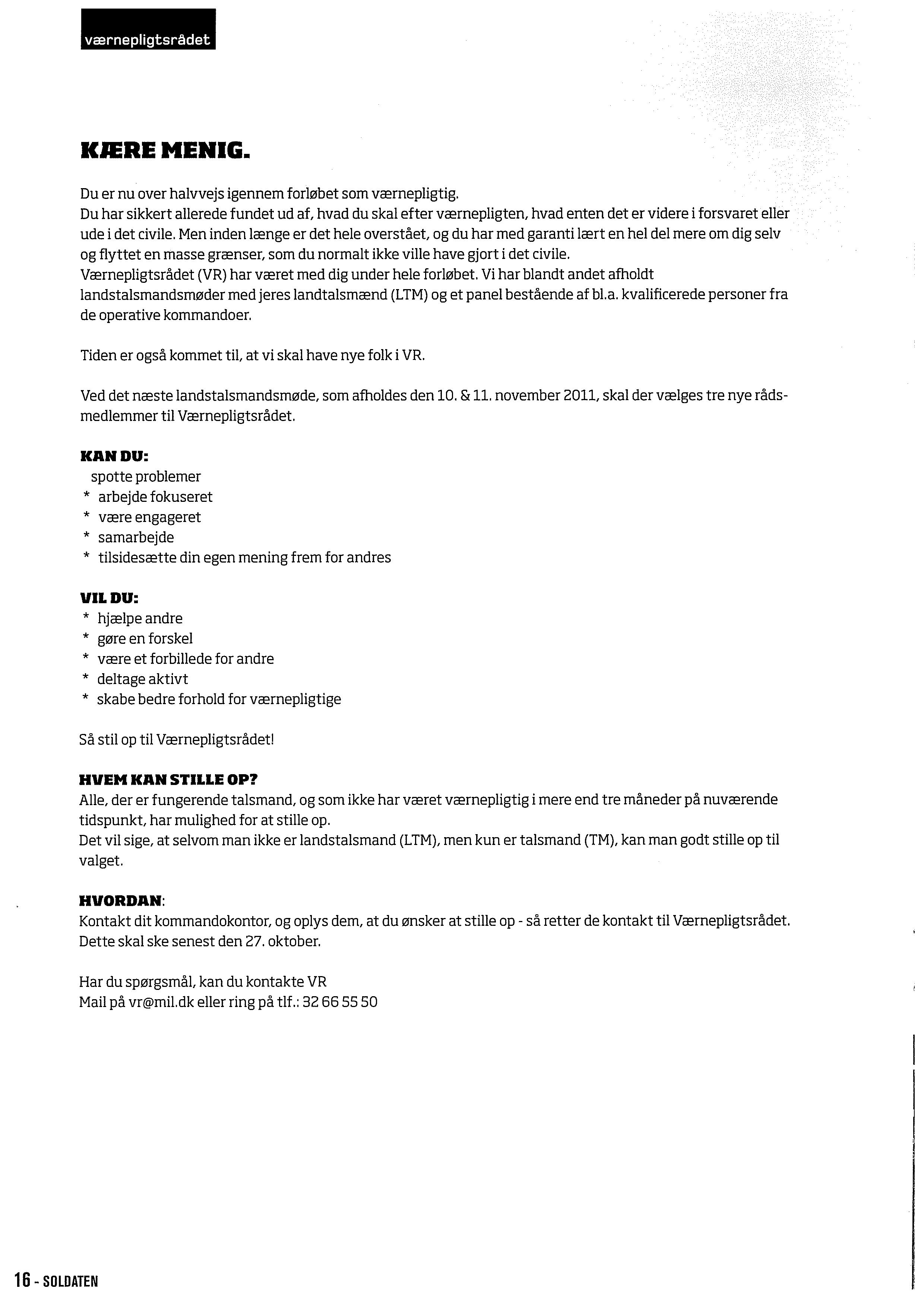 værnepligtsrådet

KÆRE MENIG.

Du er nu over halvvejs igennem forløbet som værnepligtig.
Du har sikkert allerede fundet ud af, hvad du skal efter værnepligten, hvad enten det er videre i forsvaret eller ude i det civile. Men inden længe er det hele overstået, og du har med garanti lært en hel del mere om dig selv og flyttet en masse grænser, som du normalt ikke ville have gjort i det civile.
Værnepligtsrådet (VR) har været med dig under hele forløbet. Vi har blandt andet afholdt landstalsmandsmøder med jeres landtalsmænd (LTM) og et panel bestående af bl.a. kvalificerede personer fra de operative kommandoer.

Tiden er også kommet til, at vi skal have nye folk i VR.

Ved det næste landstalsmandsmøde, som afholdes den 10. & 11. november 2011, skal der vælges tre nye rådsmedlemmer til Værnepligtsrådet.

KAN DU:
spotte problemer
* arbejde fokuseret
* være engageret
* samarbejde
* tilsidesætte din egen mening frem for andres

VIL DU:
* hjælpe andre
* gøre en forskel
* være et forbillede for andre
* deltage aktivt
* skabe bedre forhold for værnepligtige

Så stil op til Værnepligtsrådet!

HVEM KAN STILLE OP?
Alle, der er fungerende talsmand, og som ikke har været værnepligtig i mere end tre måneder på nuværende tidspunkt, har mulighed for at stille op.
Det vil sige, at selvom man ikke er landstalsmand (LTM), men kun er talsmand (TM), kan man godt stille op til valget.

HVORDAN:
Kontakt dit kommandokontor, og oplys dem, at du ønsker at stille op - så retter de kontakt til Værnepligtsrådet. Dette skal ske senest den 27. oktober.

Har du spørgsmål, kan du kontakte VR
Mail på vr@mil.dk eller ring på tlf.: 32 66 55 50

16 - SOLDATEN